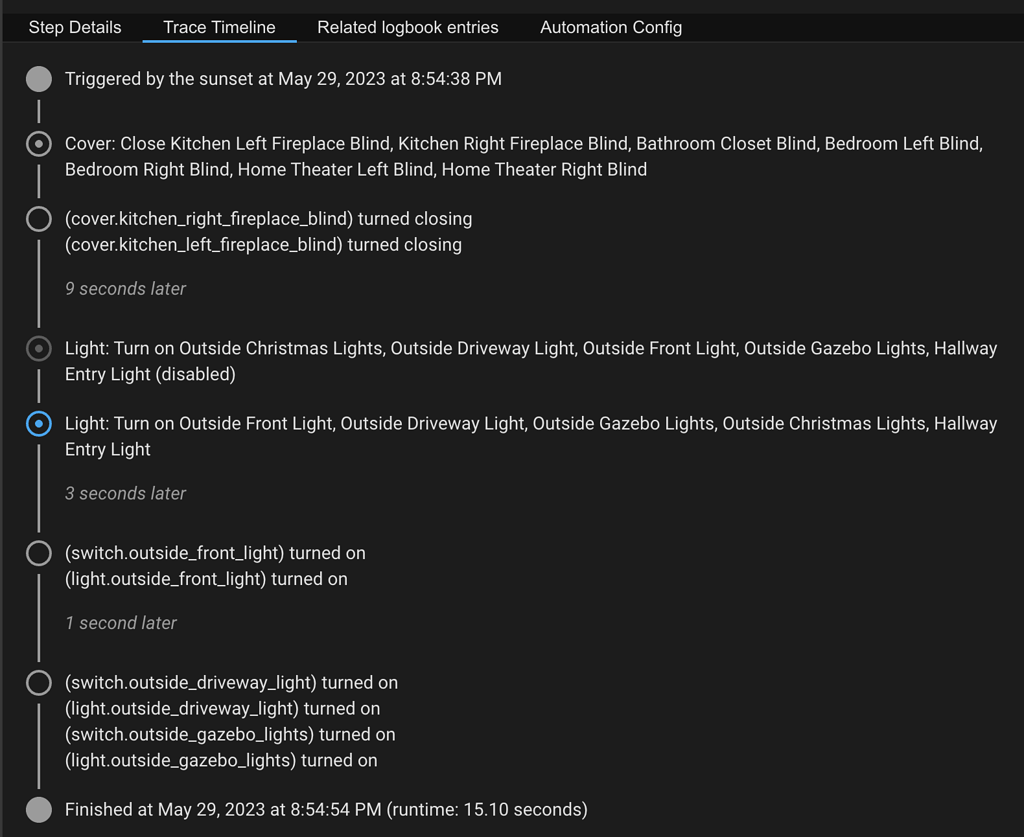 Step Details Trace Timeline Related logbook entries Automation Config

Triggered by the sunset at May 29, 2023 at 8:54:38 PM

Cover: Close Kitchen Left Fireplace Blind, Kitchen Right Fireplace Blind, Bathroom Closet Blind, Bedroom Left Blind, Bedroom Right Blind, Home Theater Left Blind, Home Theater Right Blind

(cover.kitchen_right_fireplace_blind) turned closing
(cover.kitchen_left_fireplace_blind) turned closing

9 seconds later

Light: Turn on Outside Christmas Lights, Outside Driveway Light, Outside Front Light, Outside Gazebo Lights, Hallway Entry Light (disabled)

Light: Turn on Outside Front Light, Outside Driveway Light, Outside Gazebo Lights, Outside Christmas Lights, Hallway Entry Light

3 seconds later

(switch.outside_front_light) turned on
(light.outside_front_light) turned on

1 second later

(switch.outside_driveway_light) turned on
(light.outside_driveway_light) turned on
(switch.outside_gazebo_lights) turned on
(light.outside_gazebo_lights) turned on

Finished at May 29, 2023 at 8:54:54 PM (runtime: 15.10 seconds)